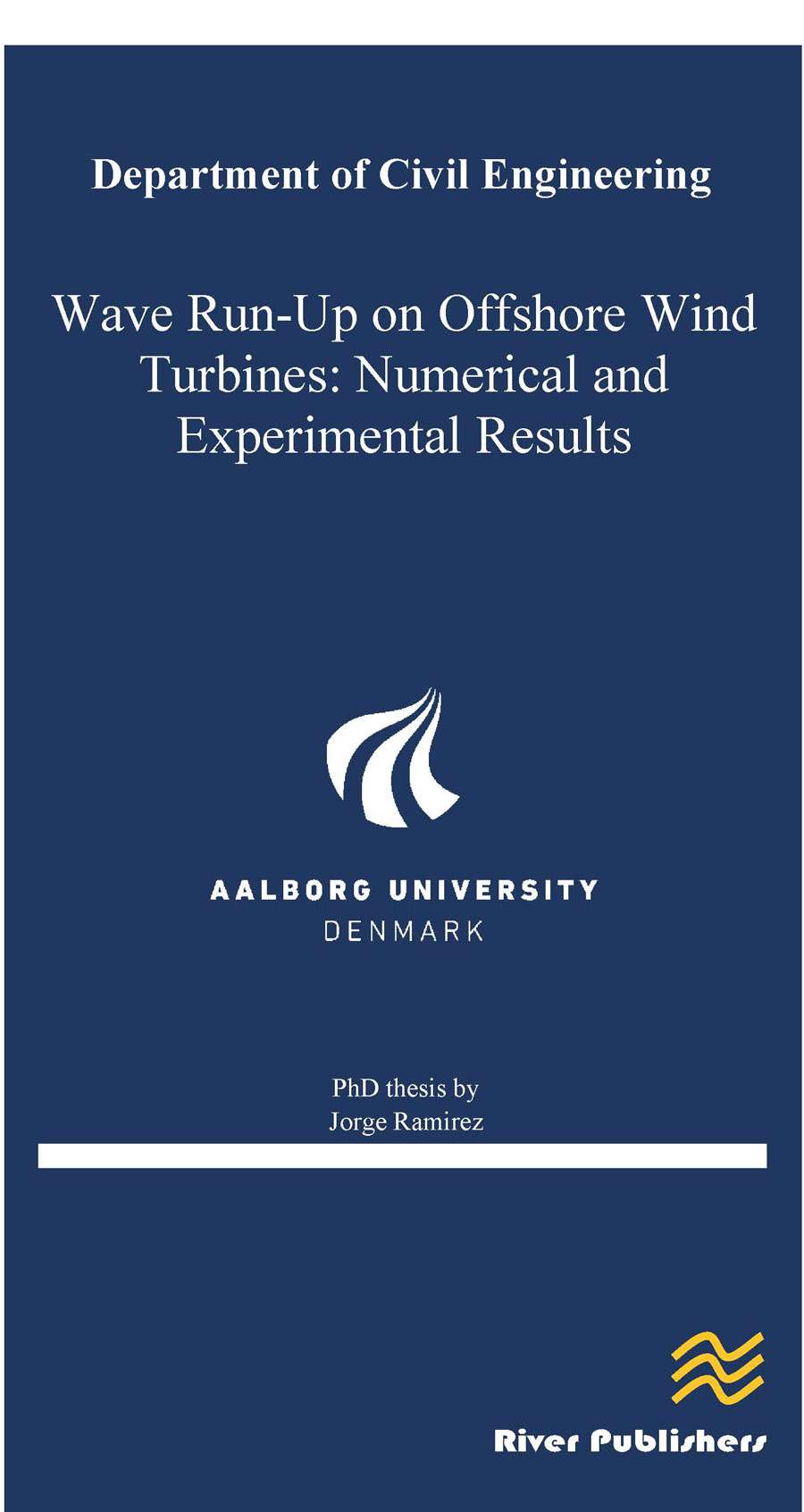 Department of Civil Engineering

Wave Run-Up on Offshore Wind Turbines: Numerical and Experimental Results

AALBORG UNIVERSITY
DENMARK

PhD thesis by
Jorge Ramirez

River Publishers